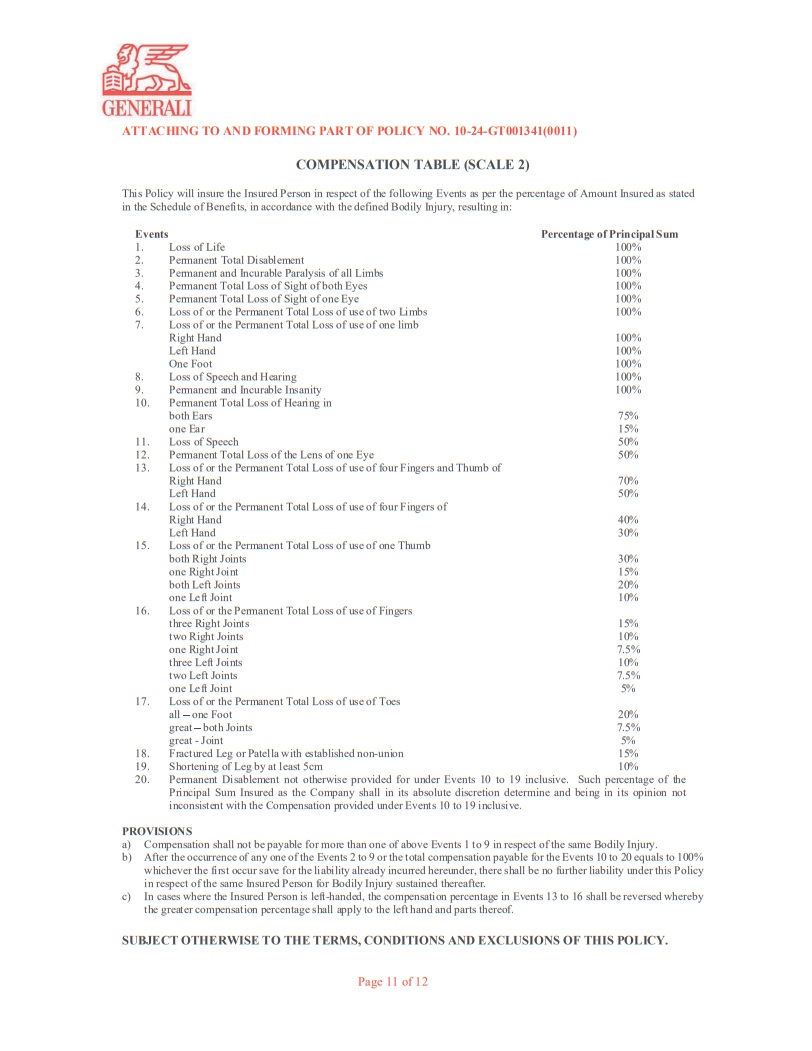 GENERALI

ATTACHING TO AND FORMING PART OF POLICY NO. 10-24-GT001341(0011)

COMPENSATION TABLE (SCALE 2)

This Policy will insure the Insured Person in respect of the following Events as per the percentage of Amount Insured as stated in the Schedule of Benefits, in accordance with the defined Bodily Injury, resulting in:

| Events | | Percentage of Principal Sum |
|---|---|---|
| 1. | Loss of Life | 100% |
| 2. | Permanent Total Disablement | 100% |
| 3. | Permanent and Incurable Paralysis of all Limbs | 100% |
| 4. | Permanent Total Loss of Sight of both Eyes | 100% |
| 5. | Permanent Total Loss of Sight of one Eye | 100% |
| 6. | Loss of or the Permanent Total Loss of use of two Limbs | 100% |
| 7. | Loss of or the Permanent Total Loss of use of one limb | |
| | Right Hand | 100% |
| | Left Hand | 100% |
| | One Foot | 100% |
| 8. | Loss of Speech and Hearing | 100% |
| 9. | Permanent and Incurable Insanity | 100% |
| 10. | Permanent Total Loss of Hearing in | |
| | both Ears | 75% |
| | one Ear | 15% |
| 11. | Loss of Speech | 50% |
| 12. | Permanent Total Loss of the Lens of one Eye | 50% |
| 13. | Loss of or the Permanent Total Loss of use of four Fingers and Thumb of | |
| | Right Hand | 70% |
| | Left Hand | 50% |
| 14. | Loss of or the Permanent Total Loss of use of four Fingers of | |
| | Right Hand | 40% |
| | Left Hand | 30% |
| 15. | Loss of or the Permanent Total Loss of use of one Thumb | |
| | both Right Joints | 30% |
| | one Right Joint | 15% |
| | both Left Joints | 20% |
| | one Left Joint | 10% |
| 16. | Loss of or the Permanent Total Loss of use of Fingers | |
| | three Right Joints | 15% |
| | two Right Joints | 10% |
| | one Right Joint | 7.5% |
| | three Left Joints | 10% |
| | two Left Joints | 7.5% |
| | one Left Joint | 5% |
| 17. | Loss of or the Permanent Total Loss of use of Toes | |
| | all – one Foot | 20% |
| | great – both Joints | 7.5% |
| | great - Joint | 5% |
| 18. | Fractured Leg or Patella with established non-union | 15% |
| 19. | Shortening of Leg by at least 5cm | 10% |
| 20. | Permanent Disablement not otherwise provided for under Events 10 to 19 inclusive. Such percentage of the Principal Sum Insured as the Company shall in its absolute discretion determine and being in its opinion not inconsistent with the Compensation provided under Events 10 to 19 inclusive. | |

PROVISIONS
a) Compensation shall not be payable for more than one of above Events 1 to 9 in respect of the same Bodily Injury.
b) After the occurrence of any one of the Events 2 to 9 or the total compensation payable for the Events 10 to 20 equals to 100% whichever the first occur save for the liability already incurred hereunder, there shall be no further liability under this Policy in respect of the same Insured Person for Bodily Injury sustained thereafter.
c) In cases where the Insured Person is left-handed, the compensation percentage in Events 13 to 16 shall be reversed whereby the greater compensation percentage shall apply to the left hand and parts thereof.

SUBJECT OTHERWISE TO THE TERMS, CONDITIONS AND EXCLUSIONS OF THIS POLICY.

Page 11 of 12